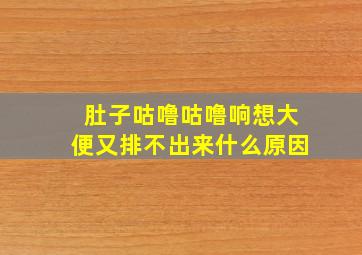 肚子咕噜咕噜响想大便又排不出来什么原因